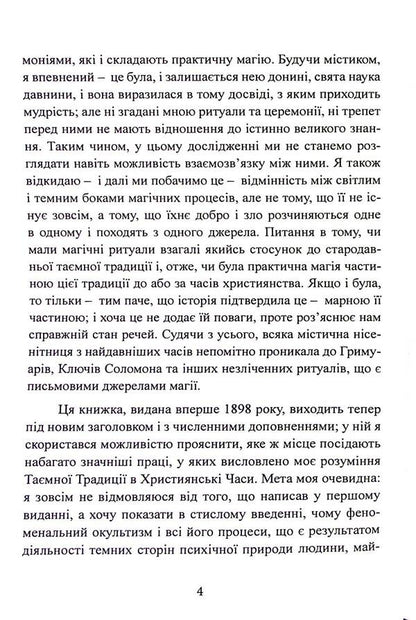 моніями, які і складають практичну магію. Будучи містиком, я впевнений – це була, і залишається нею донині, свята наука давнини, і вона виразилася в тому досвіді, з яким приходить мудрість; але ні згадані мною ритуали та церемонії, ні трепет перед ними не мають відношення до істинно великого знання. Таким чином, у цьому дослідженні ми не станемо розглядати навіть можливість взаємозв'язку між ними. Я також відкидаю – і далі ми побачимо це – відмінність між світлим і темним боками магічних процесів, але не тому, що її не існує зовсім, а тому, що їхнє добро і зло розчиняються одне в одному і походять з одного джерела. Питання в тому, чи мали магічні ритуали взагалі якийсь стосунок до стародавньої таємної традиції і, отже, чи була практична магія частиною цієї традиції до або за часів християнства. Якщо і була, то тільки – тим паче, що історія підтвердила це – марною її частиною; і хоча це не додає їй поваги, проте роз'яснює нам справжній стан речей. Судячи з усього, всяка містична нісенітниця з найдавніших часів непомітно проникала до Гримуарів, Ключів Соломона та інших незліченних ритуалів, що є письмовими джерелами магії.

Ця книжка, видана вперше 1898 року, виходить тепер під новим заголовком і з численними доповненнями; у ній я скористався можливістю прояснити, яке ж місце посідають набагато значніші праці, у яких висловлено моє розуміння Таємної Традиції в Християнські Часи. Мета моя очевидна: я зовсім не відмовляюся від того, що написав у першому виданні, а хочу показати в стислому введенні, чому феноменальний окультизм і всі його процеси, що є результатом діяльності темних сторін психічної природи людини, май-

4